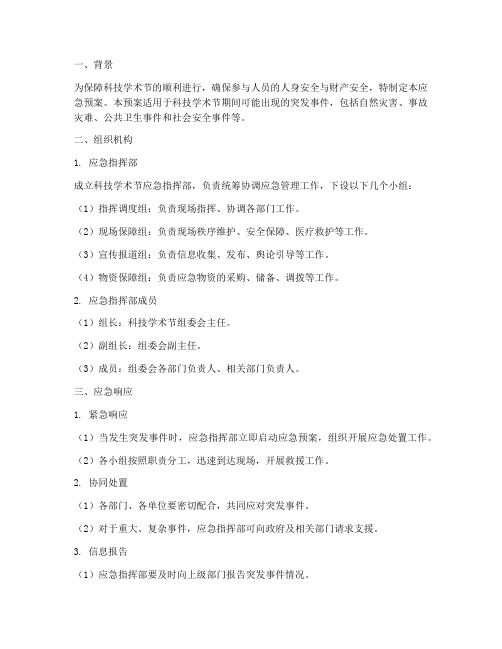 一、背景

为保障科技学术节的顺利进行，确保参与人员的人身安全与财产安全，特制定本应急预案。本预案适用于科技学术节期间可能出现的突发事件，包括自然灾害、事故灾难、公共卫生事件和社会安全事件等。

二、组织机构

1. 应急指挥部

成立科技学术节应急指挥部，负责统筹协调应急管理工作，下设以下几个小组：

（1）指挥调度组：负责现场指挥、协调各部门工作。

（2）现场保障组：负责现场秩序维护、安全保障、医疗救护等工作。

（3）宣传报道组：负责信息收集、发布、舆论引导等工作。

（4）物资保障组：负责应急物资的采购、储备、调拨等工作。

2. 应急指挥部成员

（1）组长：科技学术节组委会主任。

（2）副组长：组委会副主任。

（3）成员：组委会各部门负责人、相关部门负责人。

三、应急响应

1. 紧急响应

（1）当发生突发事件时，应急指挥部立即启动应急预案，组织开展应急处置工作。

（2）各小组按照职责分工，迅速到达现场，开展救援工作。

2. 协同处置

（1）各部门、各单位要密切配合，共同应对突发事件。

（2）对于重大、复杂事件，应急指挥部可向政府及相关部门请求支援。

3. 信息报告

（1）应急指挥部要及时向上级部门报告突发事件情况。